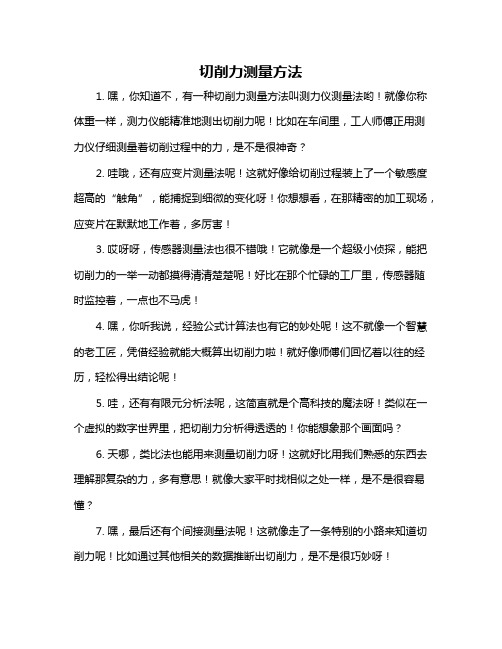 切削力测量方法

1. 嘿，你知道不，有一种切削力测量方法叫测力仪测量法哟！就像你称体重一样，测力仪能精准地测出切削力呢！比如在车间里，工人师傅正用测力仪仔细测量着切削过程中的力，是不是很神奇？

2. 哇哦，还有应变片测量法呢！这就好像给切削过程装上了一个敏感度超高的“触角”，能捕捉到细微的变化呀！你想想看，在那精密的加工现场，应变片在默默地工作着，多厉害！

3. 哎呀呀，传感器测量法也很不错哦！它就像是一个超级小侦探，能把切削力的一举一动都摸得清清楚楚呢！好比在那个忙碌的工厂里，传感器随时监控着，一点也不马虎！

4. 嘿，你听我说，经验公式计算法也有它的妙处呢！这不就像一个智慧的老工匠，凭借经验就能大概算出切削力啦！就好像师傅们回忆着以往的经历，轻松得出结论呢！

5. 哇，还有有限元分析法呢，这简直就是个高科技的魔法呀！类似在一个虚拟的数字世界里，把切削力分析得透透的！你能想象那个画面吗？

6. 天哪，类比法也能用来测量切削力呀！这就好比用我们熟悉的东西去理解那复杂的力，多有意思！就像大家平时找相似之处一样，是不是很容易懂？

7. 嘿，最后还有个间接测量法呢！这就像走了一条特别的小路来知道切削力呢！比如通过其他相关的数据推断出切削力，是不是很巧妙呀！